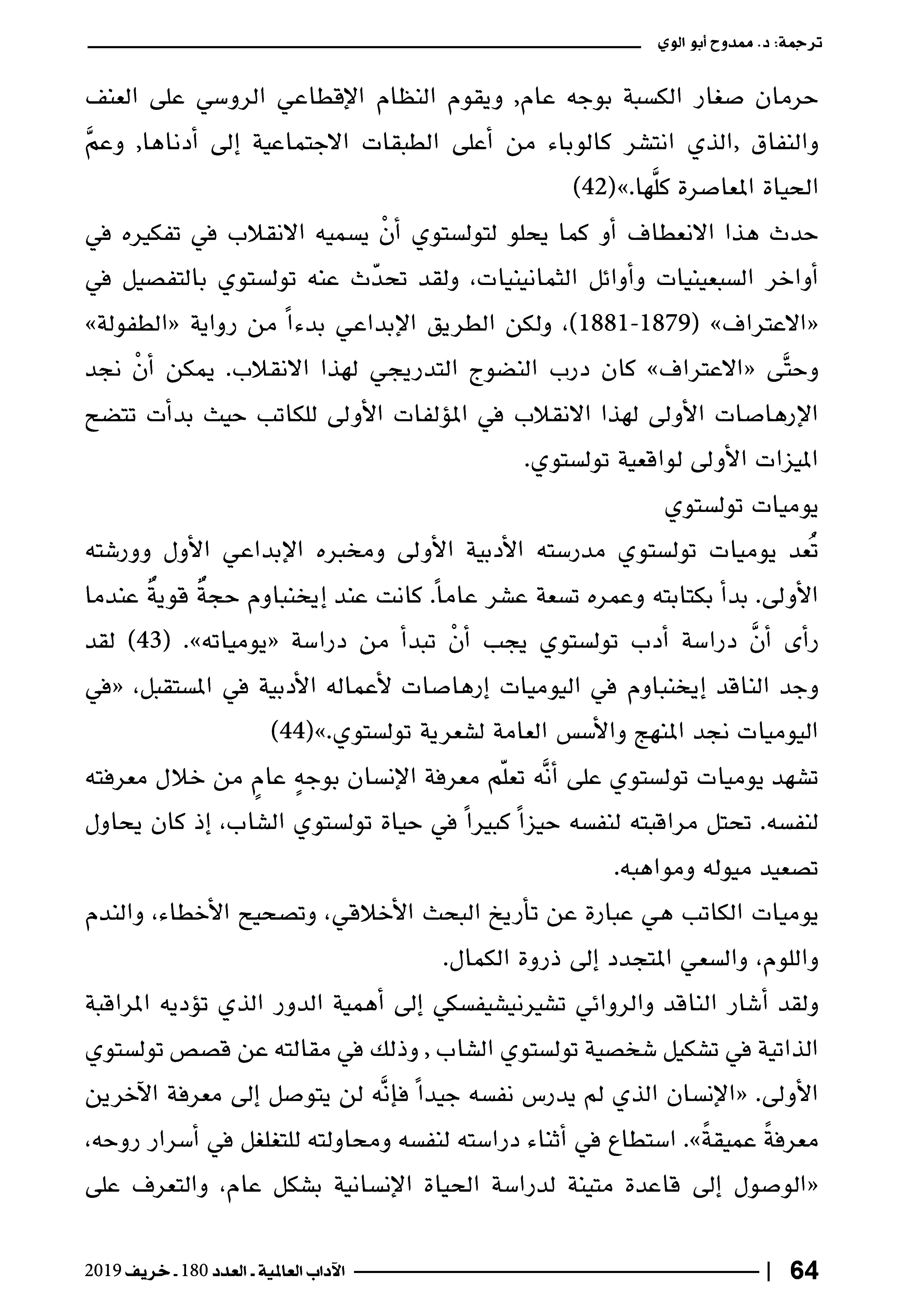 ترجمة: د. ممدوح أبو الوي

حرمان صغار الكسبة بوجه عام, ويقوم النظام الإقطاعي الروسي على العنف والنفاق ,الذي انتشر كالوباء من أعلى الطبقات الاجتماعية إلى أدناها, وعمَّ الحياة المعاصرة كلَّها.»(42)

حدث هذا الانعطاف أو كما يحلو لتولستوي أنْ يسميه الانقلاب في تفكيره في أواخر السبعينيات وأوائل الثمانينيات، ولقد تحدّث عنه تولستوي بالتفصيل في «الاعتراف» (1879-1881)، ولكن الطريق الإبداعي بدءاً من رواية «الطفولة» وحتَّى «الاعتراف» كان درب النضوج التدريجي لهذا الانقلاب. يمكن أنْ نجد الإرهاصات الأولى لهذا الانقلاب في المؤلفات الأولى للكاتب حيث بدأت تتضح الميزات الأولى لواقعية تولستوي.

يوميات تولستوي

تُعد يوميات تولستوي مدرسته الأدبية الأولى ومخبره الإبداعي الأول وورشته الأولى. بدأ بكتابته وعمره تسعة عشر عاماً. كانت عند إيخنباوم حجةٌ قويةٌ عندما رأى أنَّ دراسة أدب تولستوي يجب أنْ تبدأ من دراسة «يومياته». (43) لقد وجد الناقد إيخنباوم في اليوميات إرهاصات لأعماله الأدبية في المستقبل، «في اليوميات نجد المنهج والأسس العامة لشعرية تولستوي.»(44)

تشهد يوميات تولستوي على أنَّه تعلّم معرفة الإنسان بوجهٍ عامٍ من خلال معرفته لنفسه. تحتل مراقبته لنفسه حيزاً كبيراً في حياة تولستوي الشاب، إذ كان يحاول تصعيد ميوله ومواهبه.

يوميات الكاتب هي عبارة عن تأريخ البحث الأخلاقي، وتصحيح الأخطاء، والندم واللوم، والسعي المتجدد إلى ذروة الكمال.

ولقد أشار الناقد والروائي تشيرنيشيفسكي إلى أهمية الدور الذي تؤديه المراقبة الذاتية في تشكيل شخصية تولستوي الشاب , وذلك في مقالته عن قصص تولستوي الأولى. «الإنسان الذي لم يدرس نفسه جيداً فإنَّه لن يتوصل إلى معرفة الآخرين معرفةً عميقةً». استطاع في أثناء دراسته لنفسه ومحاولته للتغلغل في أسرار روحه، «الوصول إلى قاعدة متينة لدراسة الحياة الإنسانية بشكل عام، والتعرف على

64 | الآداب العالمية ـ العدد 180 ـ خريف 2019